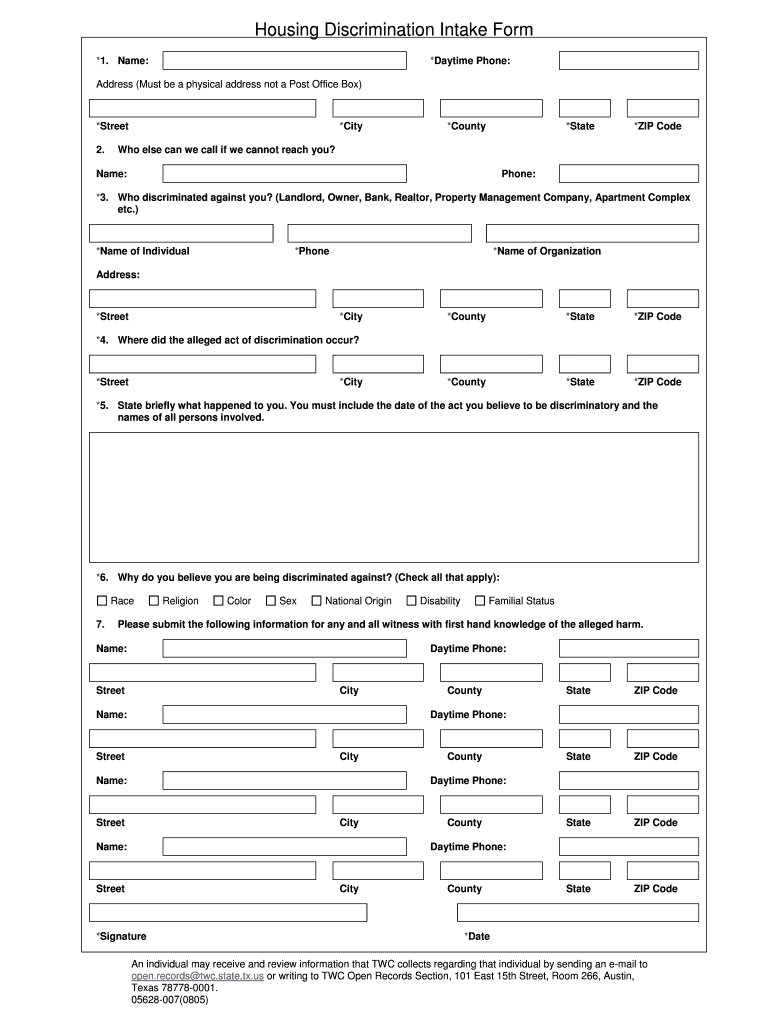 Housing Discrimination Intake Form

*1. Name: *Daytime Phone:

Address (Must be a physical address not a Post Office Box)

*Street *City *County *State *ZIP Code

2. Who else can we call if we cannot reach you?

Name: Phone:

*3. Who discriminated against you? (Landlord, Owner, Bank, Realtor, Property Management Company, Apartment Complex etc.)

*Name of Individual *Phone *Name of Organization

Address:

*Street *City *County *State *ZIP Code

*4. Where did the alleged act of discrimination occur?

*Street *City *County *State *ZIP Code

*5. State briefly what happened to you. You must include the date of the act you believe to be discriminatory and the names of all persons involved.

*6. Why do you believe you are being discriminated against? (Check all that apply):

☐ Race ☐ Religion ☐ Color ☐ Sex ☐ National Origin ☐ Disability ☐ Familial Status

7. Please submit the following information for any and all witness with first hand knowledge of the alleged harm.

Name: Daytime Phone:

Street City County State ZIP Code

Name: Daytime Phone:

Street City County State ZIP Code

Name: Daytime Phone:

Street City County State ZIP Code

Name: Daytime Phone:

Street City County State ZIP Code

*Signature *Date

An individual may receive and review information that TWC collects regarding that individual by sending an e-mail to open.records@twc.state.tx.us or writing to TWC Open Records Section, 101 East 15th Street, Room 266, Austin, Texas 78778-0001.
05628-007(0805)